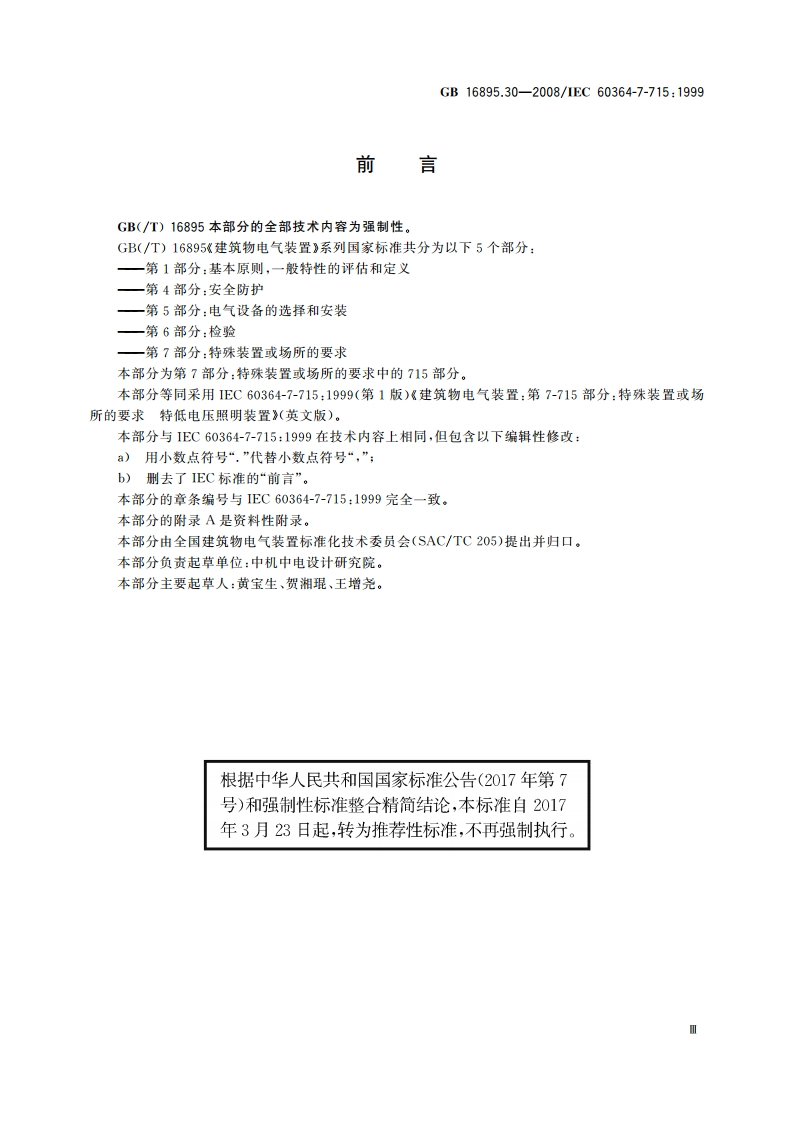 GB 16895.30—2008/IEC 60364-7-715:1999

前　言

GB(/T) 16895 本部分的全部技术内容为强制性。

GB(/T) 16895《建筑物电气装置》系列国家标准共分为以下 5 个部分：

——第 1 部分：基本原则，一般特性的评估和定义

——第 4 部分：安全防护

——第 5 部分：电气设备的选择和安装

——第 6 部分：检验

——第 7 部分：特殊装置或场所的要求

本部分为第 7 部分：特殊装置或场所的要求中的 715 部分。

本部分等同采用 IEC 60364-7-715:1999(第 1 版)《建筑物电气装置：第 7-715 部分：特殊装置或场所的要求　特低电压照明装置》(英文版)。

本部分与 IEC 60364-7-715:1999 在技术内容上相同，但包含以下编辑性修改：

a)　用小数点符号“.”代替小数点符号“,”；

b)　删去了 IEC 标准的“前言”。

本部分的章条编号与 IEC 60364-7-715:1999 完全一致。

本部分的附录 A 是资料性附录。

本部分由全国建筑物电气装置标准化技术委员会(SAC/TC 205)提出并归口。

本部分负责起草单位：中机中电设计研究院。

本部分主要起草人：黄宝生、贺湘琨、王增尧。

根据中华人民共和国国家标准公告(2017 年第 7 号)和强制性标准整合精简结论，本标准自 2017 年 3 月 23 日起，转为推荐性标准，不再强制执行。

Ⅲ